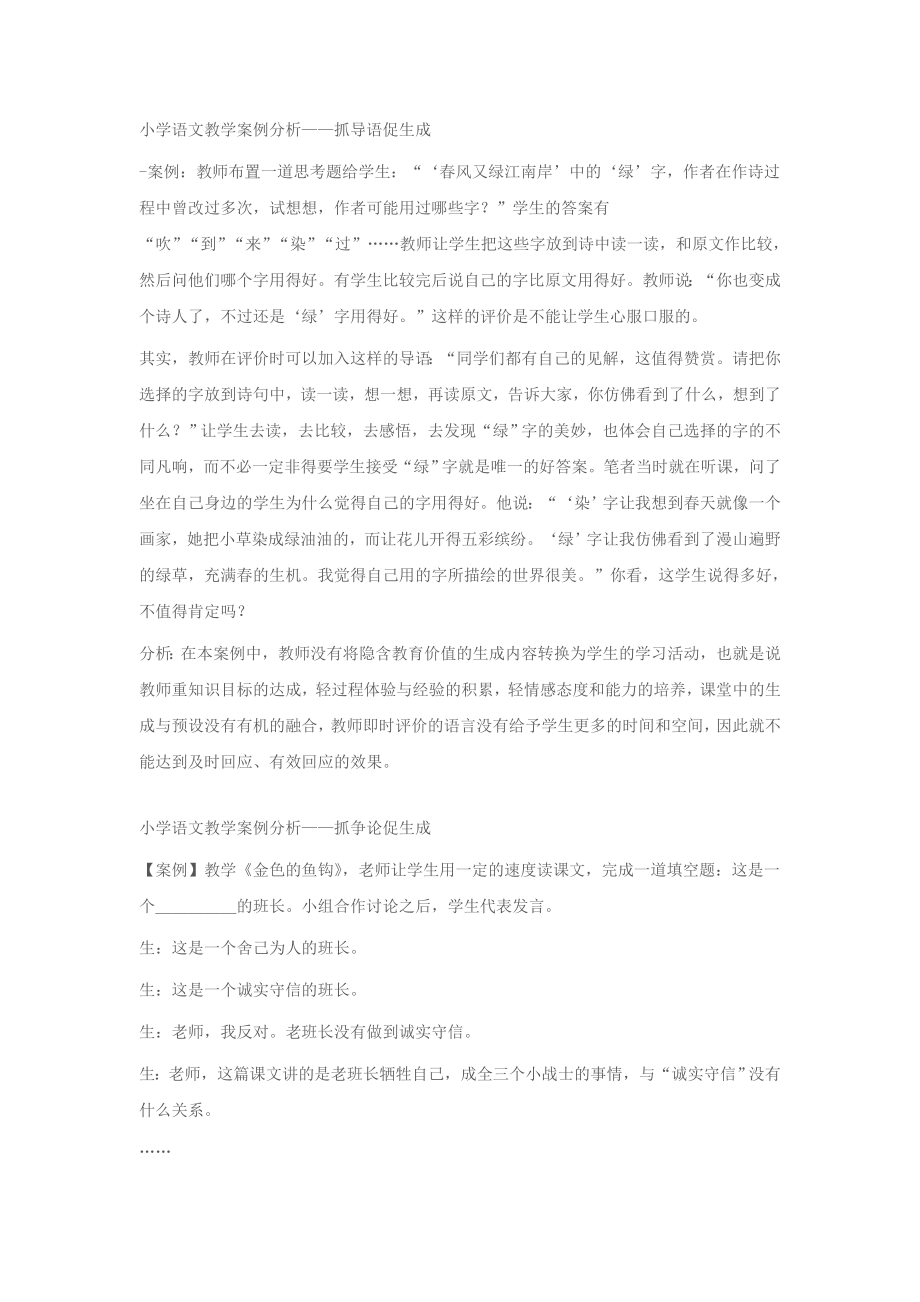 小学语文教学案例分析——抓导语促生成

-案例：教师布置一道思考题给学生：“‘春风又绿江南岸’中的‘绿’字，作者在作诗过程中曾改过多次，试想想，作者可能用过哪些字？”学生的答案有“吹”“到”“来”“染”“过”……教师让学生把这些字放到诗中读一读，和原文作比较，然后问他们哪个字用得好。有学生比较完后说自己的字比原文用得好。教师说：“你也变成个诗人了，不过还是‘绿’字用得好。”这样的评价是不能让学生心服口服的。

其实，教师在评价时可以加入这样的导语：“同学们都有自己的见解，这值得赞赏。请把你选择的字放到诗句中，读一读，想一想，再读原文，告诉大家，你仿佛看到了什么，想到了什么？”让学生去读，去比较，去感悟，去发现“绿”字的美妙，也体会自己选择的字的不同凡响，而不必一定非得要学生接受“绿”字就是唯一的好答案。笔者当时就在听课，问了坐在自己身边的学生为什么觉得自己的字用得好。他说：“‘染’字让我想到春天就像一个画家，她把小草染成绿油油的，而让花儿开得五彩缤纷。‘绿’字让我仿佛看到了漫山遍野的绿草，充满春的生机。我觉得自己用的字所描绘的世界很美。”你看，这学生说得多好，不值得肯定吗？

分析：在本案例中，教师没有将隐含教育价值的生成内容转换为学生的学习活动，也就是说教师重知识目标的达成，轻过程体验与经验的积累，轻情感态度和能力的培养，课堂中的生成与预设没有有机的融合，教师即时评价的语言没有给予学生更多的时间和空间，因此就不能达到及时回应、有效回应的效果。

小学语文教学案例分析——抓争论促生成

【案例】教学《金色的鱼钩》，老师让学生用一定的速度读课文，完成一道填空题：这是一个__________的班长。小组合作讨论之后，学生代表发言。

生：这是一个舍己为人的班长。

生：这是一个诚实守信的班长。

生：老师，我反对。老班长没有做到诚实守信。

生：老师，这篇课文讲的是老班长牺牲自己，成全三个小战士的事情，与“诚实守信”没有什么关系。

……